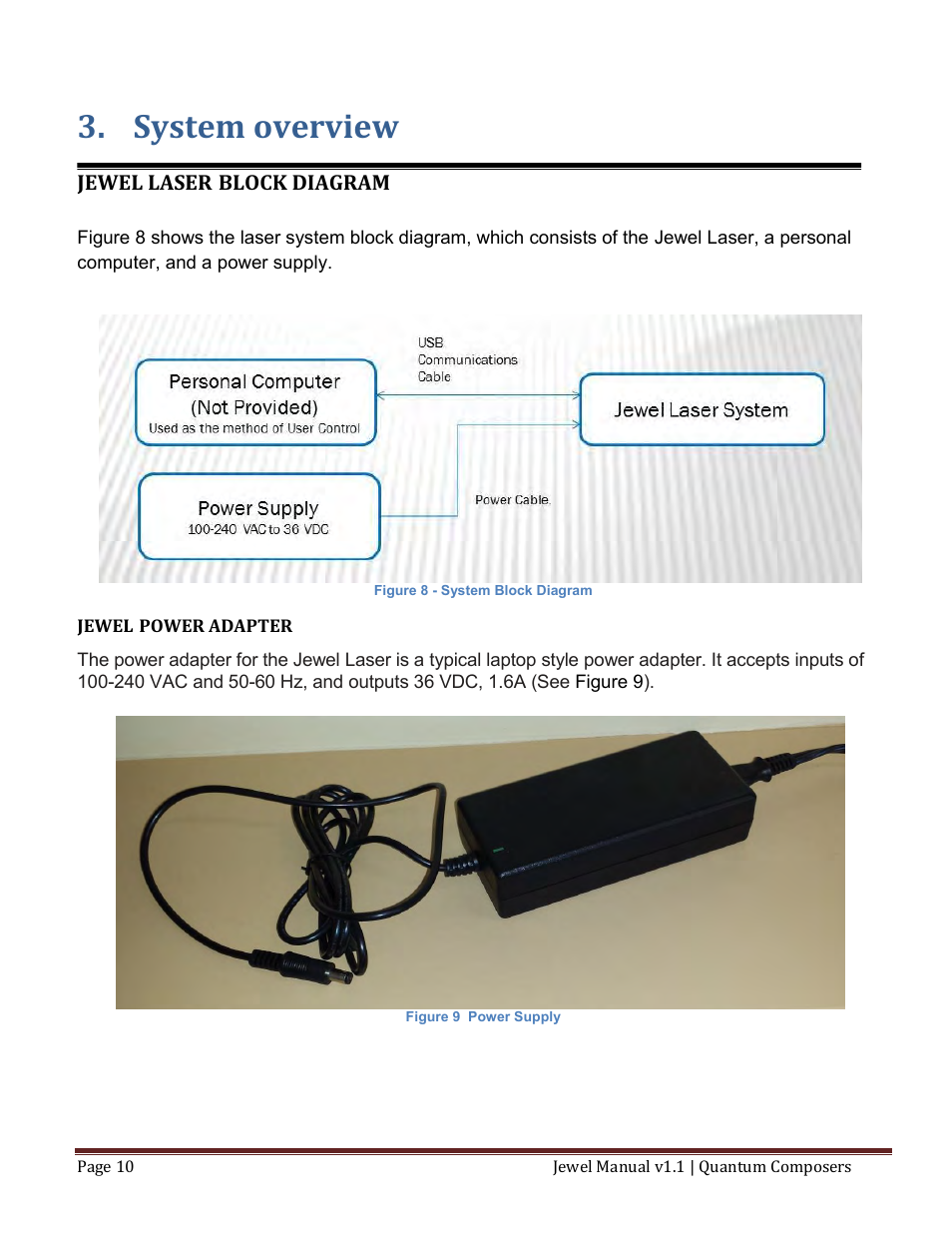 3. System overview

JEWEL LASER BLOCK DIAGRAM

Figure 8 shows the laser system block diagram, which consists of the Jewel Laser, a personal computer, and a power supply.

Personal Computer
(Not Provided)
Used as the method of User Control

USB
Communications
Cable

Jewel Laser System

Power Supply
100-240 VAC to 36 VDC

Power Cable

Figure 8 - System Block Diagram

JEWEL POWER ADAPTER

The power adapter for the Jewel Laser is a typical laptop style power adapter. It accepts inputs of 100-240 VAC and 50-60 Hz, and outputs 36 VDC, 1.6A (See Figure 9).

Figure 9 Power Supply

Page 10

Jewel Manual v1.1 | Quantum Composers